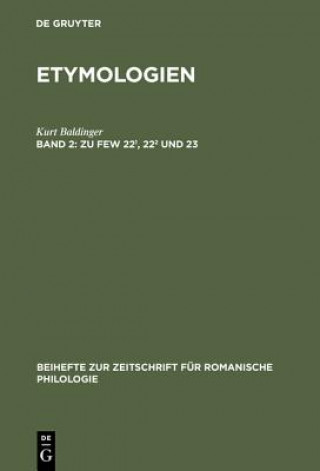 DE GRUYTER

ETYMOLOGIEN

Kurt Baldinger
BAND 2: ZU FEW $22^1$, $22^2$ UND 23

BEIHEFTE ZUR ZEITSCHRIFT FÜR ROMANISCHE PHILOLOGIE

DE
G